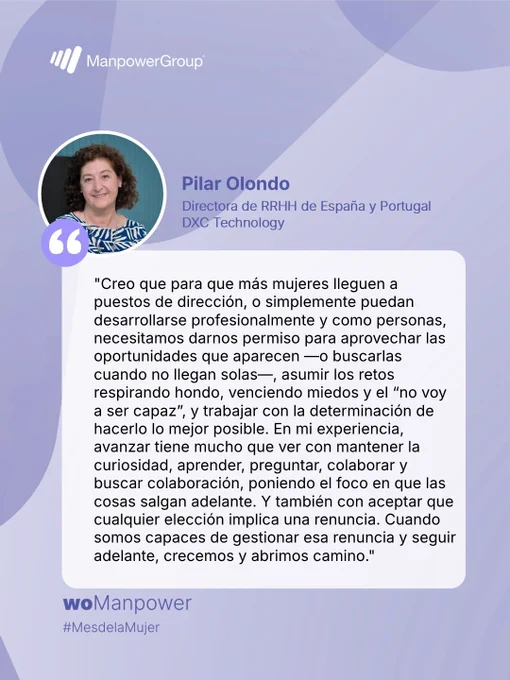 ManpowerGroup

Pilar Olondo
Directora de RRHH de España y Portugal
DXC Technology

"Creo que para que más mujeres lleguen a puestos de dirección, o simplemente puedan desarrollarse profesionalmente y como personas, necesitamos darnos permiso para aprovechar las oportunidades que aparecen —o buscarlas cuando no llegan solas—, asumir los retos respirando hondo, venciendo miedos y el "no voy a ser capaz", y trabajar con la determinación de hacerlo lo mejor posible. En mi experiencia, avanzar tiene mucho que ver con mantener la curiosidad, aprender, preguntar, colaborar y buscar colaboración, poniendo el foco en que las cosas salgan adelante. Y también con aceptar que cualquier elección implica una renuncia. Cuando somos capaces de gestionar esa renuncia y seguir adelante, crecemos y abrimos camino."

woManpower
#MesdelaMujer